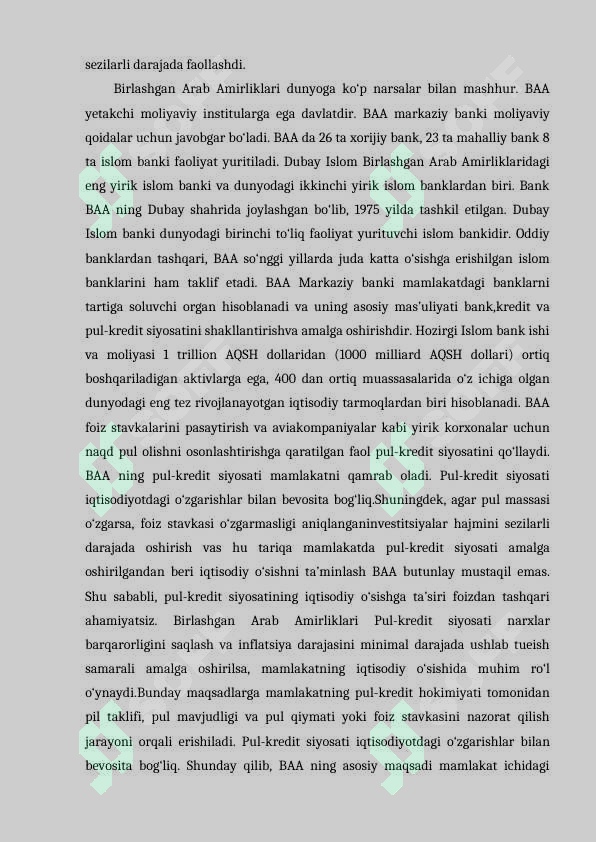 sezilarli darajada faollashdi.

Birlashgan Arab Amirliklari dunyoga ko'p narsalar bilan mashhur. BAA yetakchi moliyaviy institularga ega davlatdir. BAA markaziy banki moliyaviy qoidalar uchun javobgar bo'ladi. BAA da 26 ta xorijiy bank, 23 ta mahalliy bank 8 ta islom banki faoliyat yuritiladi. Dubay Islom Birlashgan Arab Amirliklaridagi eng yirik islom banki va dunyodagi ikkinchi yirik islom banklardan biri. Bank BAA ning Dubay shahrida joylashgan bo'lib, 1975 yilda tashkil etilgan. Dubay Islom banki dunyodagi birinchi to'liq faoliyat yurituvchi islom bankidir. Oddiy banklardan tashqari, BAA so'nggi yillarda juda katta o'sishga erishilgan islom banklarini ham taklif etadi. BAA Markaziy banki mamlakatdagi banklarni tartiga soluvchi organ hisoblanadi va uning asosiy mas'uliyati bank,kredit va pul-kredit siyosatini shakllantirishva amalga oshirishdir. Hozirgi Islom bank ishi va moliyasi 1 trillion AQSH dollaridan (1000 milliard AQSH dollari) ortiq boshqariladigan aktivlarga ega, 400 dan ortiq muassasalarida o'z ichiga olgan dunyodagi eng tez rivojlanayotgan iqtisodiy tarmoqlardan biri hisoblanadi. BAA foiz stavkalarini pasaytirish va aviakompaniyalar kabi yirik korxonalar uchun naqd pul olishni osonlashtirishga qaratilgan faol pul-kredit siyosatini qo'llaydi. BAA ning pul-kredit siyosati mamlakatni qamrab oladi. Pul-kredit siyosati iqtisodiyotdagi o'zgarishlar bilan bevosita bog'liq.Shuningdek, agar pul massasi o'zgarsa, foiz stavkasi o'zgarmasligi aniqlanganinvestitsiyalar hajmini sezilarli darajada oshirish vas hu tariqa mamlakatda pul-kredit siyosati amalga oshirilgandan beri iqtisodiy o'sishni ta'minlash BAA butunlay mustaqil emas. Shu sababli, pul-kredit siyosatining iqtisodiy o'sishga ta'siri foizdan tashqari ahamiyatsiz. Birlashgan Arab Amirliklari Pul-kredit siyosati narxlar barqarorligini saqlash va inflatsiya darajasini minimal darajada ushlab tueish samarali amalga oshirilsa, mamlakatning iqtisodiy o'sishida muhim ro'l o'ynaydi.Bunday maqsadlarga mamlakatning pul-kredit hokimiyati tomonidan pil taklifi, pul mavjudligi va pul qiymati yoki foiz stavkasini nazorat qilish jarayoni orqali erishiladi. Pul-kredit siyosati iqtisodiyotdagi o'zgarishlar bilan bevosita bog'liq. Shunday qilib, BAA ning asosiy maqsadi mamlakat ichidagi